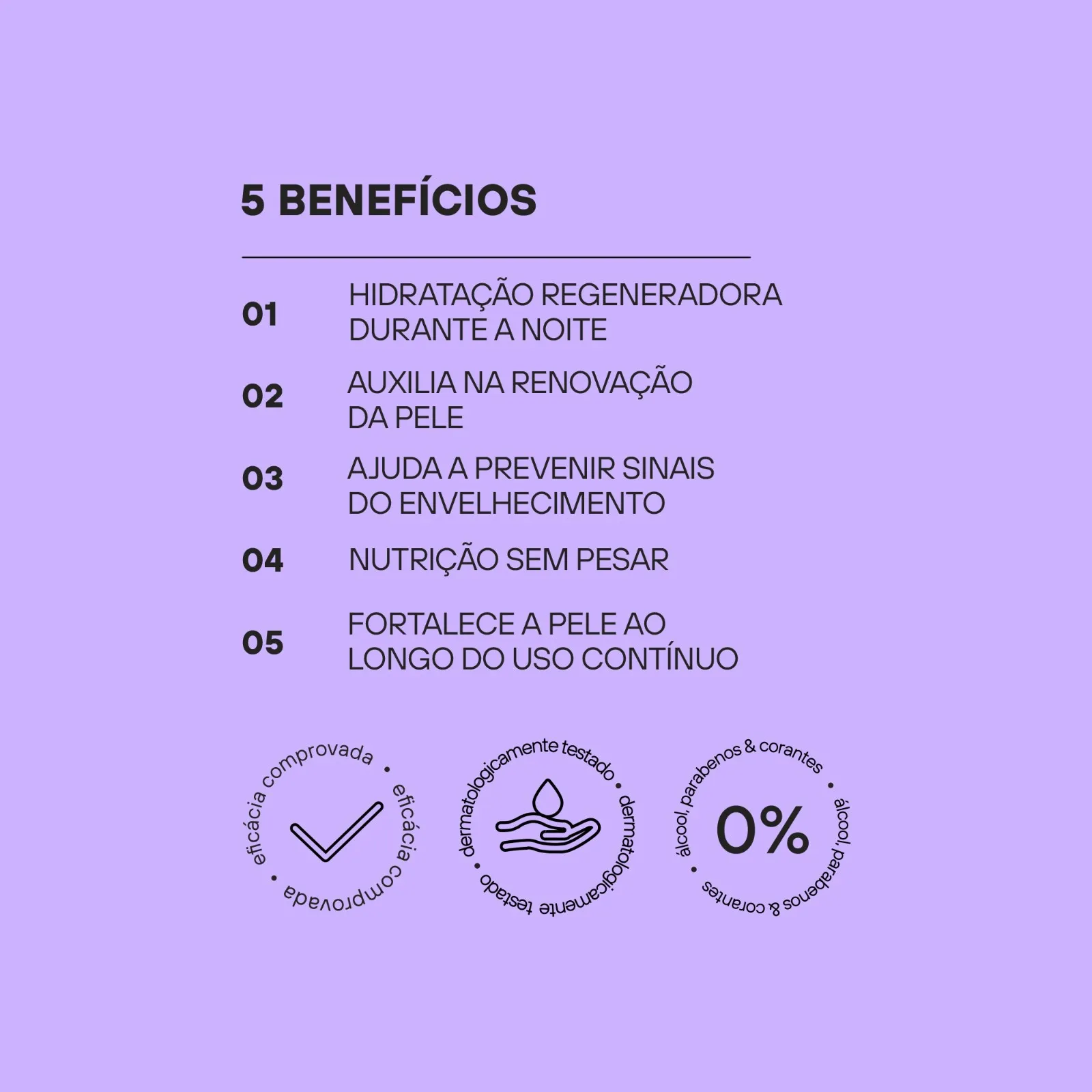 5 BENEFÍCIOS

01 HIDRATAÇÃO REGENERADORA DURANTE A NOITE

02 AUXILIA NA RENOVAÇÃO DA PELE

03 AJUDA A PREVENIR SINAIS DO ENVELHECIMENTO

04 NUTRIÇÃO SEM PESAR

05 FORTALECE A PELE AO LONGO DO USO CONTÍNUO

eficácia comprovada • eficácia comprovada •

dermatologicamente testado • dermatologicamente testado •

álcool, parabenos & corantes • álcool, parabenos & corantes •
0%